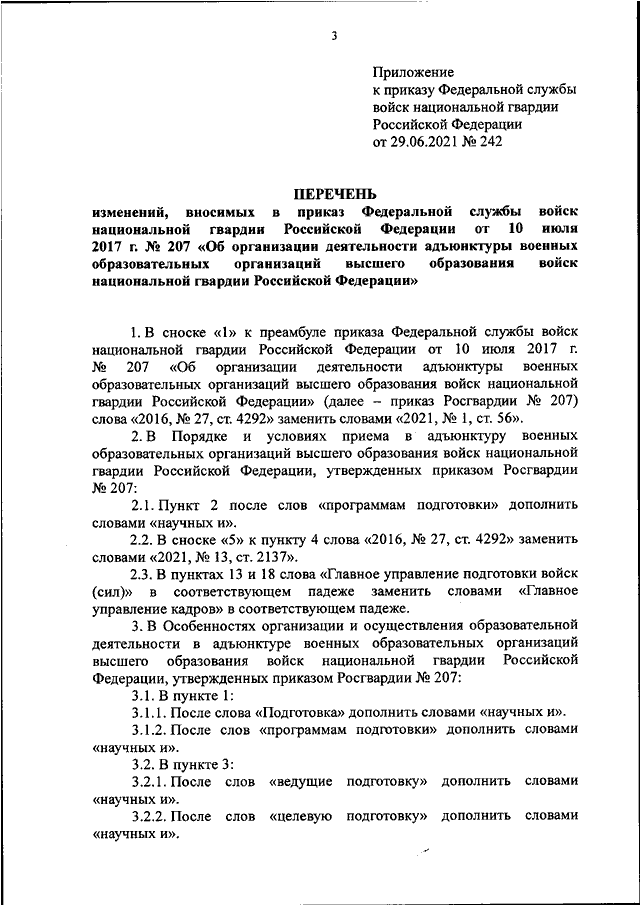 3

Приложение
к приказу Федеральной службы
войск национальной гвардии
Российской Федерации
от 29.06.2021 № 242

ПЕРЕЧЕНЬ
изменений, вносимых в приказ Федеральной службы войск национальной гвардии Российской Федерации от 10 июля 2017 г. № 207 «Об организации деятельности адъюнктуры военных образовательных организаций высшего образования войск национальной гвардии Российской Федерации»

1. В сноске «1» к преамбуле приказа Федеральной службы войск национальной гвардии Российской Федерации от 10 июля 2017 г. № 207 «Об организации деятельности адъюнктуры военных образовательных организаций высшего образования войск национальной гвардии Российской Федерации» (далее – приказ Росгвардии № 207) слова «2016, № 27, ст. 4292» заменить словами «2021, № 1, ст. 56».

2. В Порядке и условиях приема в адъюнктуру военных образовательных организаций высшего образования войск национальной гвардии Российской Федерации, утвержденных приказом Росгвардии № 207:

2.1. Пункт 2 после слов «программам подготовки» дополнить словами «научных и».

2.2. В сноске «5» к пункту 4 слова «2016, № 27, ст. 4292» заменить словами «2021, № 13, ст. 2137».

2.3. В пунктах 13 и 18 слова «Главное управление подготовки войск (сил)» в соответствующем падеже заменить словами «Главное управление кадров» в соответствующем падеже.

3. В Особенностях организации и осуществления образовательной деятельности в адъюнктуре военных образовательных организаций высшего образования войск национальной гвардии Российской Федерации, утвержденных приказом Росгвардии № 207:

3.1. В пункте 1:

3.1.1. После слова «Подготовка» дополнить словами «научных и».

3.1.2. После слов «программам подготовки» дополнить словами «научных и».

3.2. В пункте 3:

3.2.1. После слов «ведущие подготовку» дополнить словами «научных и».

3.2.2. После слов «целевую подготовку» дополнить словами «научных и».